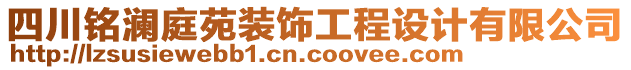 四川铭澜庭苑装饰工程设计有限公司
http://lzsusiewebb1.cn.coovee.com